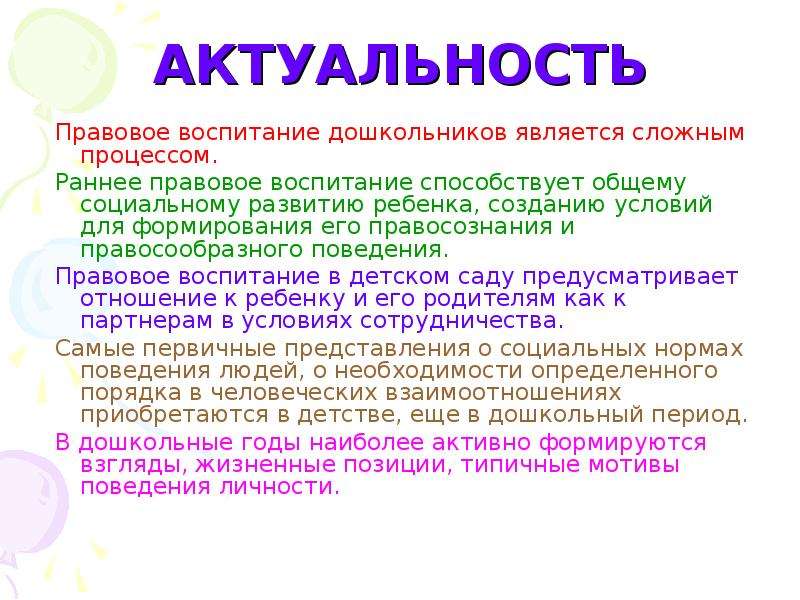 АКТУАЛЬНОСТЬ

Правовое воспитание дошкольников является сложным процессом.

Раннее правовое воспитание способствует общему социальному развитию ребенка, созданию условий для формирования его правосознания и правосообразного поведения.

Правовое воспитание в детском саду предусматривает отношение к ребенку и его родителям как к партнерам в условиях сотрудничества.

Самые первичные представления о социальных нормах поведения людей, о необходимости определенного порядка в человеческих взаимоотношениях приобретаются в детстве, еще в дошкольный период.

В дошкольные годы наиболее активно формируются взгляды, жизненные позиции, типичные мотивы поведения личности.